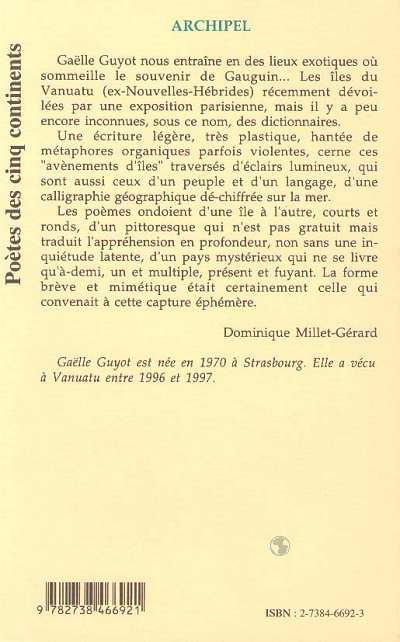 Poètes des cinq continents

ARCHIPEL

Gaëlle Guyot nous entraîne en des lieux exotiques où sommeille le souvenir de Gauguin... Les îles du Vanuatu (ex-Nouvelles-Hébrides) récemment dévoilées par une exposition parisienne, mais il y a peu encore inconnues, sous ce nom, des dictionnaires.

Une écriture légère, très plastique, hantée de métaphores organiques parfois violentes, cerne ces "avènements d'îles" traversés d'éclairs lumineux, qui sont aussi ceux d'un peuple et d'un langage, d'une calligraphie géographique dé-chiffrée sur la mer.

Les poèmes ondoient d'une île à l'autre, courts et ronds, d'un pittoresque qui n'est pas gratuit mais traduit l'appréhension en profondeur, non sans une inquiétude latente, d'un pays mystérieux qui ne se livre qu'à-demi, un et multiple, présent et fuyant. La forme brève et mimétique était certainement celle qui convenait à cette capture éphémère.

Dominique Millet-Gérard

Gaëlle Guyot est née en 1970 à Strasbourg. Elle a vécu à Vanuatu entre 1996 et 1997.

9 782738 466921

ISBN : 2-7384-6692-3